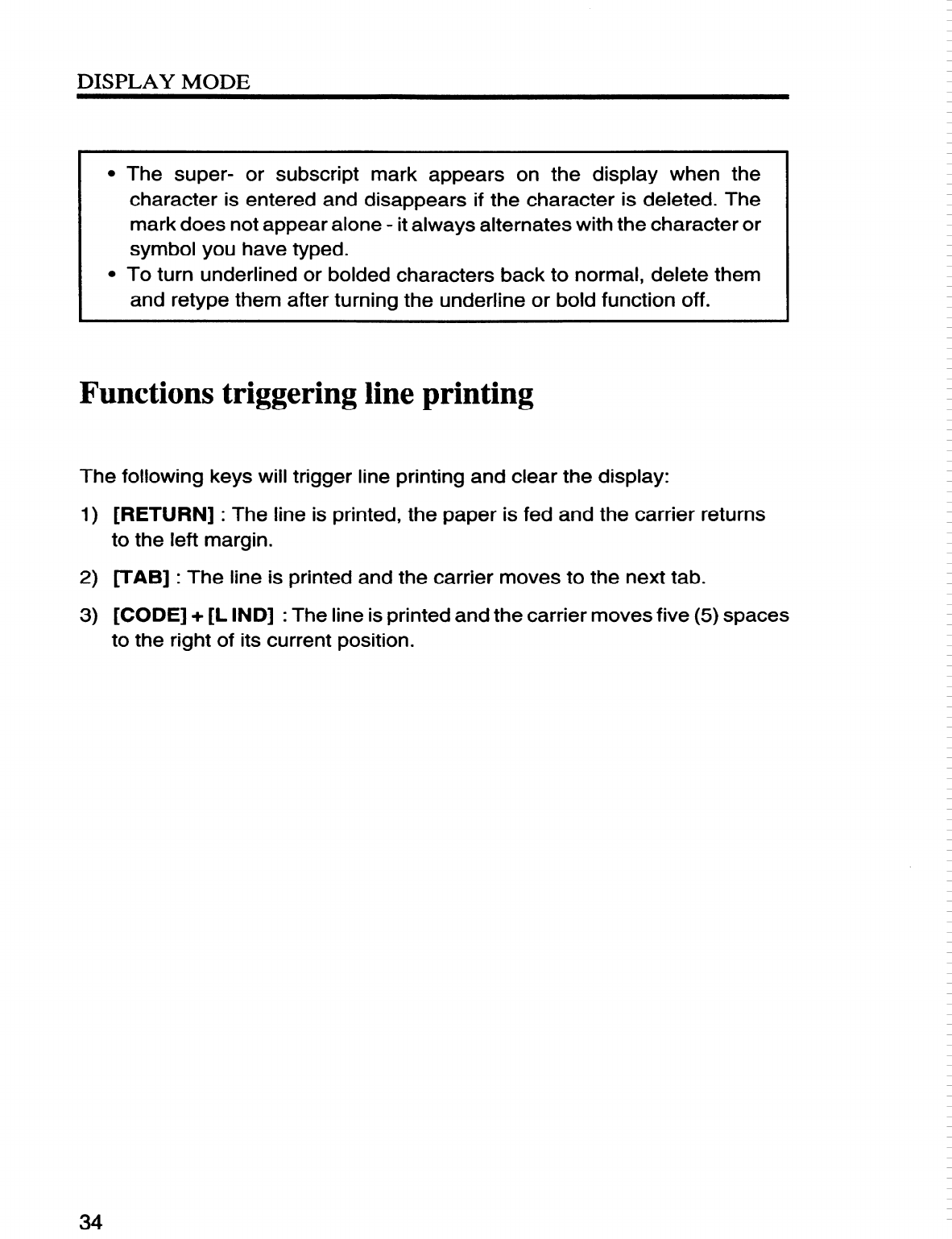 DISPLAY MODE

• The super- or subscript mark appears on the display when the character is entered and disappears if the character is deleted. The mark does not appear alone - it always alternates with the character or symbol you have typed.
• To turn underlined or bolded characters back to normal, delete them and retype them after turning the underline or bold function off.

Functions triggering line printing

The following keys will trigger line printing and clear the display:

1) [RETURN] : The line is printed, the paper is fed and the carrier returns to the left margin.

2) [TAB] : The line is printed and the carrier moves to the next tab.

3) [CODE] + [L IND] : The line is printed and the carrier moves five (5) spaces to the right of its current position.

34